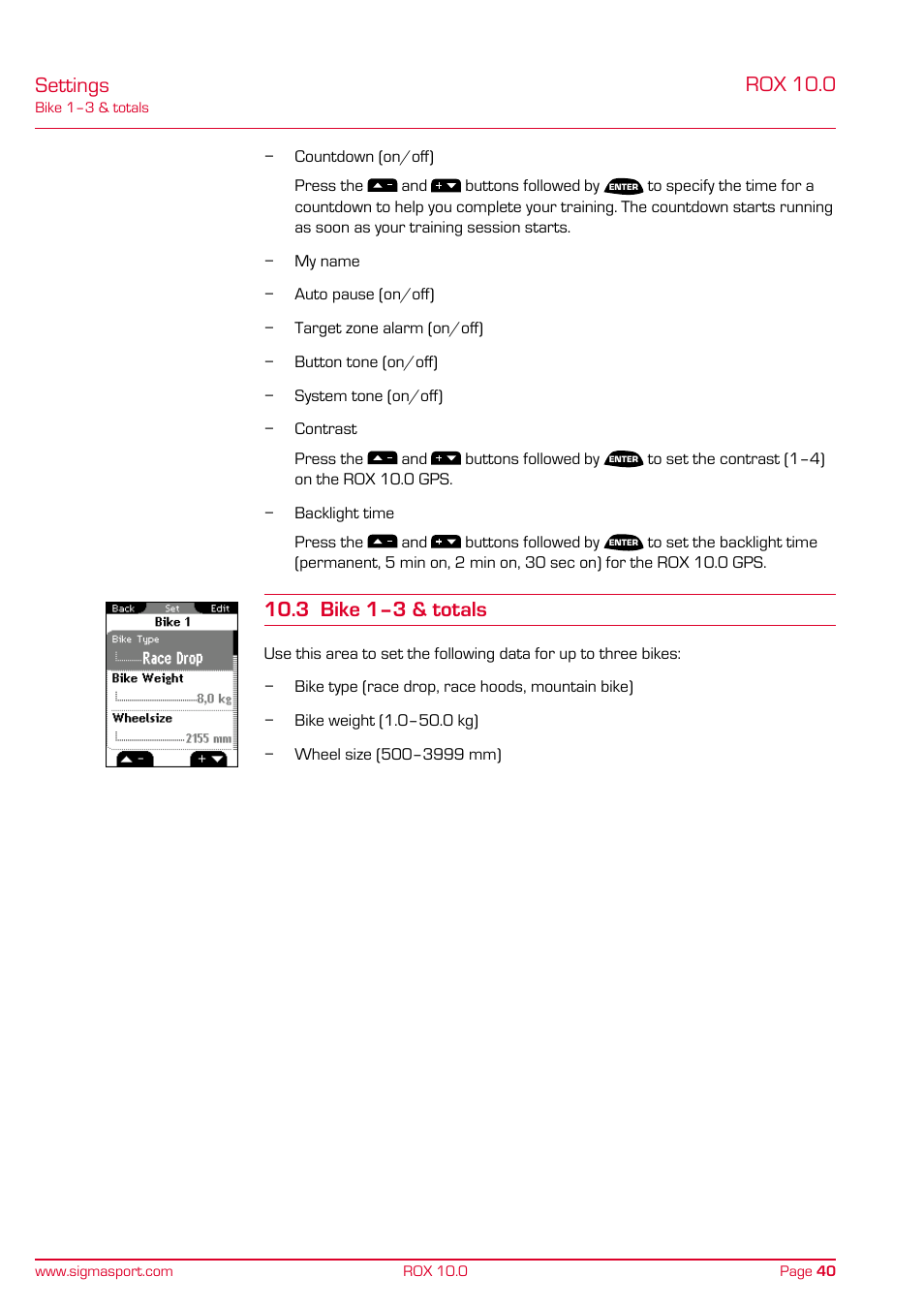 Settings
Bike 1–3 & totals

ROX 10.0

– Countdown (on/off)

Press the ▲ – and + ▼ buttons followed by ENTER to specify the time for a countdown to help you complete your training. The countdown starts running as soon as your training session starts.

– My name

– Auto pause (on/off)

– Target zone alarm (on/off)

– Button tone (on/off)

– System tone (on/off)

– Contrast

Press the ▲ – and + ▼ buttons followed by ENTER to set the contrast (1–4) on the ROX 10.0 GPS.

– Backlight time

Press the ▲ – and + ▼ buttons followed by ENTER to set the backlight time (permanent, 5 min on, 2 min on, 30 sec on) for the ROX 10.0 GPS.

Back Set Edit
Bike 1
Bike Type
Race Drop
Bike Weight
8,0 kg
Wheelsize
2155 mm
▲ – + ▼

10.3 Bike 1–3 & totals

Use this area to set the following data for up to three bikes:

– Bike type (race drop, race hoods, mountain bike)

– Bike weight (1.0–50.0 kg)

– Wheel size (500–3999 mm)

www.sigmasport.com ROX 10.0 Page 40